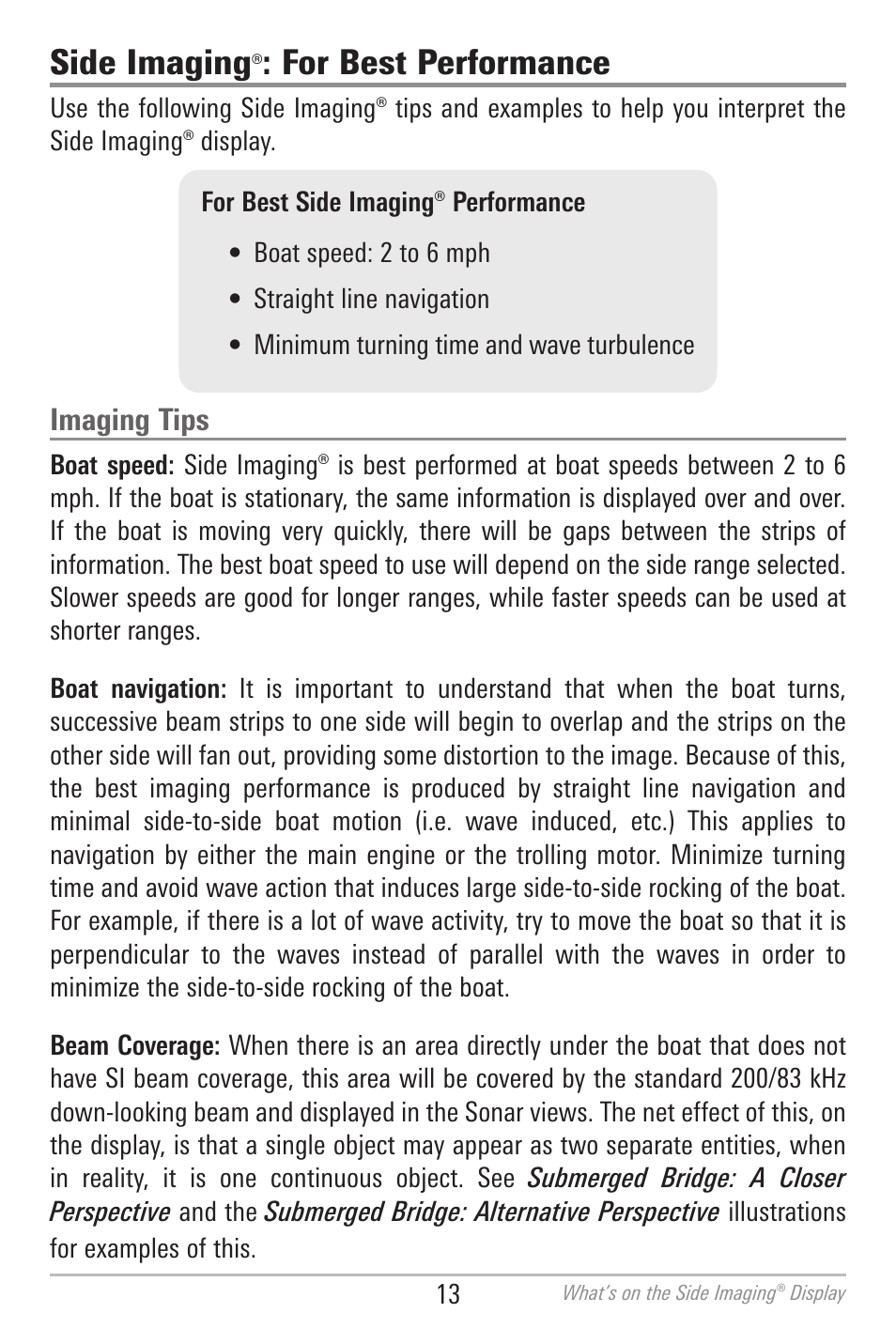 Side Imaging®: For Best Performance

Use the following Side Imaging® tips and examples to help you interpret the Side Imaging® display.

For Best Side Imaging® Performance

• Boat speed: 2 to 6 mph

• Straight line navigation

• Minimum turning time and wave turbulence

Imaging Tips

Boat speed: Side Imaging® is best performed at boat speeds between 2 to 6 mph. If the boat is stationary, the same information is displayed over and over. If the boat is moving very quickly, there will be gaps between the strips of information. The best boat speed to use will depend on the side range selected. Slower speeds are good for longer ranges, while faster speeds can be used at shorter ranges.

Boat navigation: It is important to understand that when the boat turns, successive beam strips to one side will begin to overlap and the strips on the other side will fan out, providing some distortion to the image. Because of this, the best imaging performance is produced by straight line navigation and minimal side-to-side boat motion (i.e. wave induced, etc.) This applies to navigation by either the main engine or the trolling motor. Minimize turning time and avoid wave action that induces large side-to-side rocking of the boat. For example, if there is a lot of wave activity, try to move the boat so that it is perpendicular to the waves instead of parallel with the waves in order to minimize the side-to-side rocking of the boat.

Beam Coverage: When there is an area directly under the boat that does not have SI beam coverage, this area will be covered by the standard 200/83 kHz down-looking beam and displayed in the Sonar views. The net effect of this, on the display, is that a single object may appear as two separate entities, when in reality, it is one continuous object. See Submerged Bridge: A Closer Perspective and the Submerged Bridge: Alternative Perspective illustrations for examples of this.

13

What's on the Side Imaging® Display